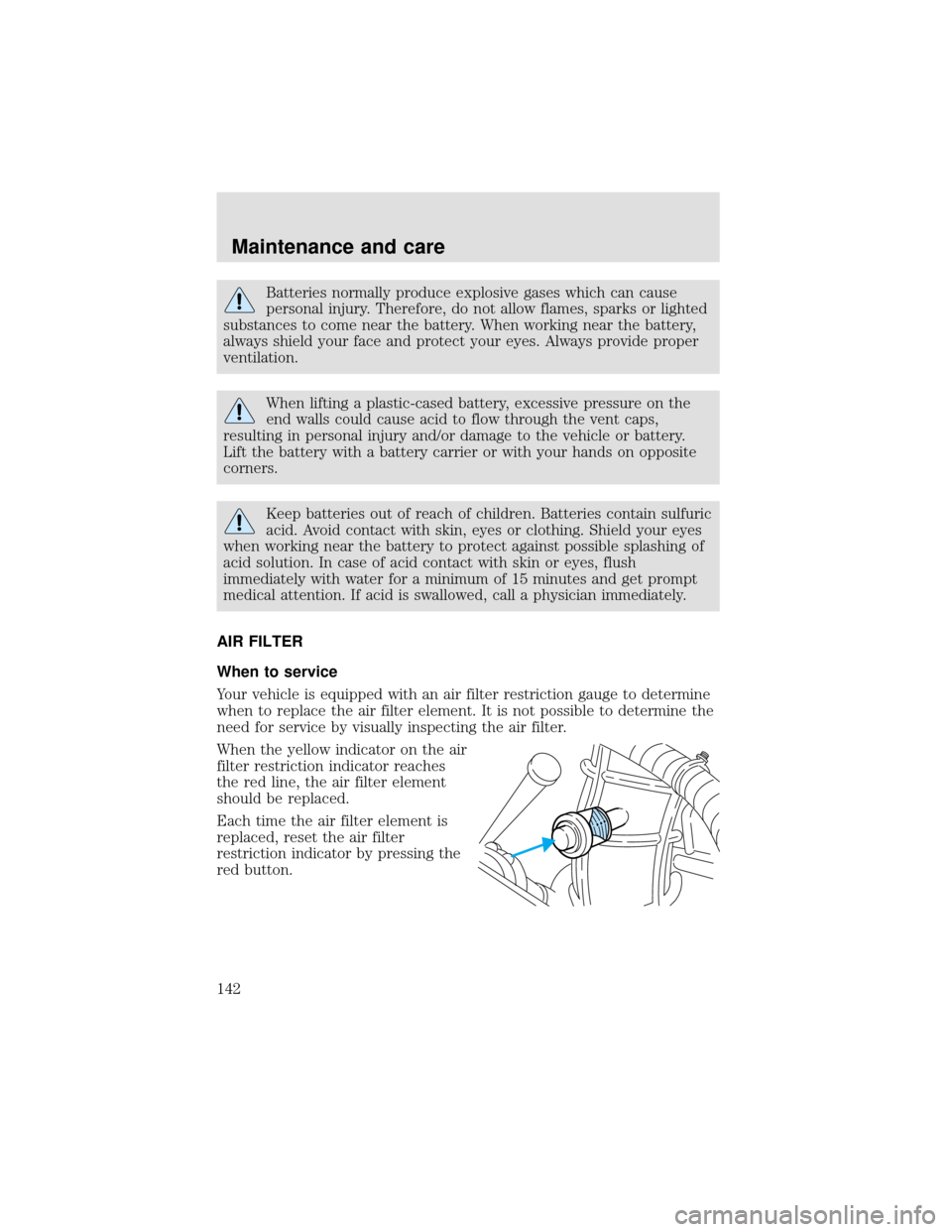 Maintenance and care

Batteries normally produce explosive gases which can cause personal injury. Therefore, do not allow flames, sparks or lighted substances to come near the battery. When working near the battery, always shield your face and protect your eyes. Always provide proper ventilation.

When lifting a plastic-cased battery, excessive pressure on the end walls could cause acid to flow through the vent caps, resulting in personal injury and/or damage to the vehicle or battery. Lift the battery with a battery carrier or with your hands on opposite corners.

Keep batteries out of reach of children. Batteries contain sulfuric acid. Avoid contact with skin, eyes or clothing. Shield your eyes when working near the battery to protect against possible splashing of acid solution. In case of acid contact with skin or eyes, flush immediately with water for a minimum of 15 minutes and get prompt medical attention. If acid is swallowed, call a physician immediately.

AIR FILTER

When to service

Your vehicle is equipped with an air filter restriction gauge to determine when to replace the air filter element. It is not possible to determine the need for service by visually inspecting the air filter.

When the yellow indicator on the air filter restriction indicator reaches the red line, the air filter element should be replaced.

Each time the air filter element is replaced, reset the air filter restriction indicator by pressing the red button.

142

carmanualsonline.info